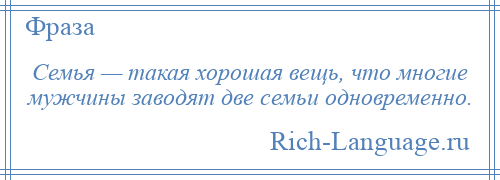 Фраза

Семья — такая хорошая вещь, что многие мужчины заводят две семьи одновременно.

Rich-Language.ru